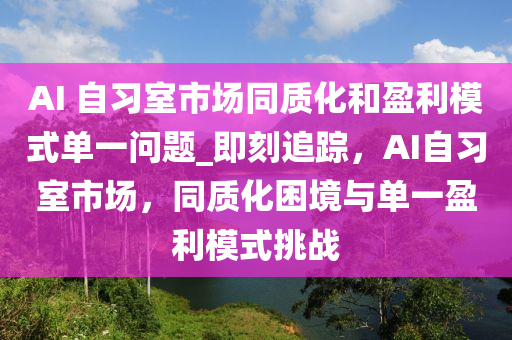 AI 自习室市场同质化和盈利模式单一问题_即刻追踪，AI自习室市场，同质化困境与单一盈利模式挑战